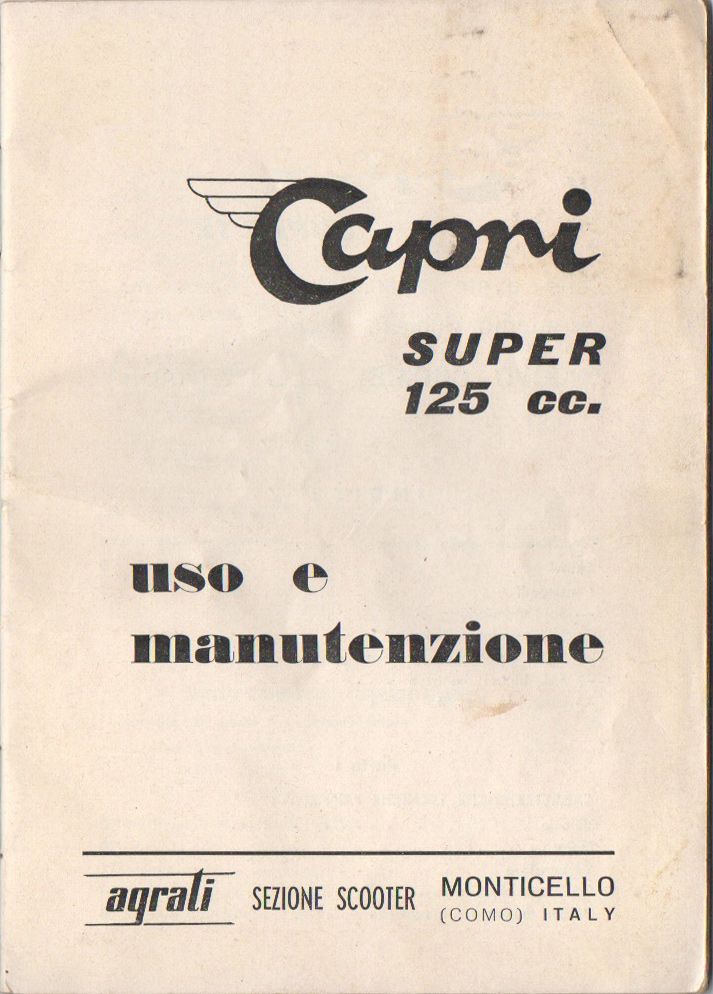 Capri

SUPER
125 cc.

uso e
manutenzione

agrati SEZIONE SCOOTER MONTICELLO
(COMO) ITALY